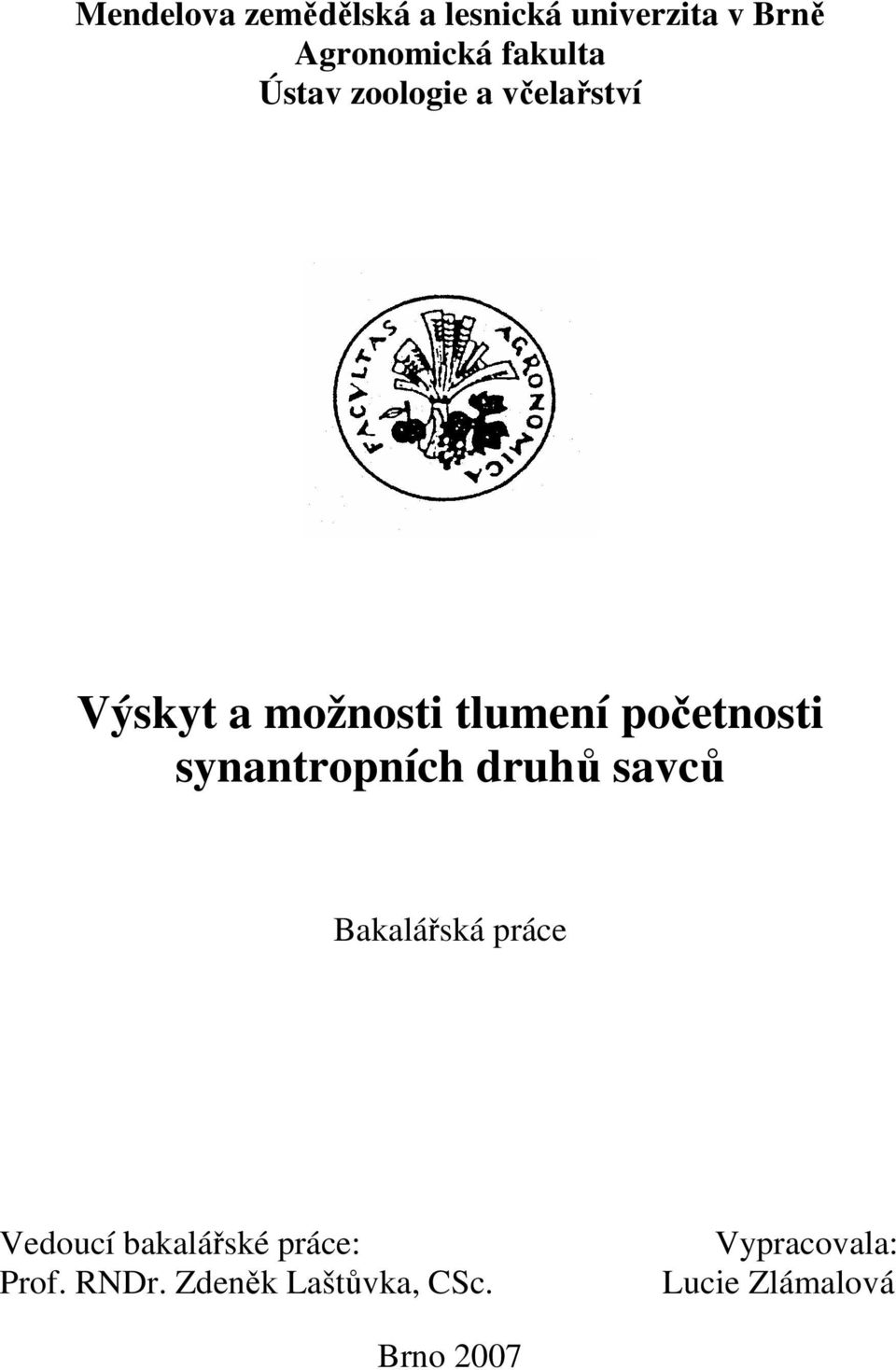 Mendelova zemědělská a lesnická univerzita v Brně
Agronomická fakulta
Ústav zoologie a včelařství

FACVLTAS AGRONOMICA

Výskyt a možnosti tlumení početnosti synantropních druhů savců

Bakalářská práce

Vedoucí bakalářské práce:
Prof. RNDr. Zdeněk Laštůvka, CSc.

Vypracovala:
Lucie Zlámalová

Brno 2007